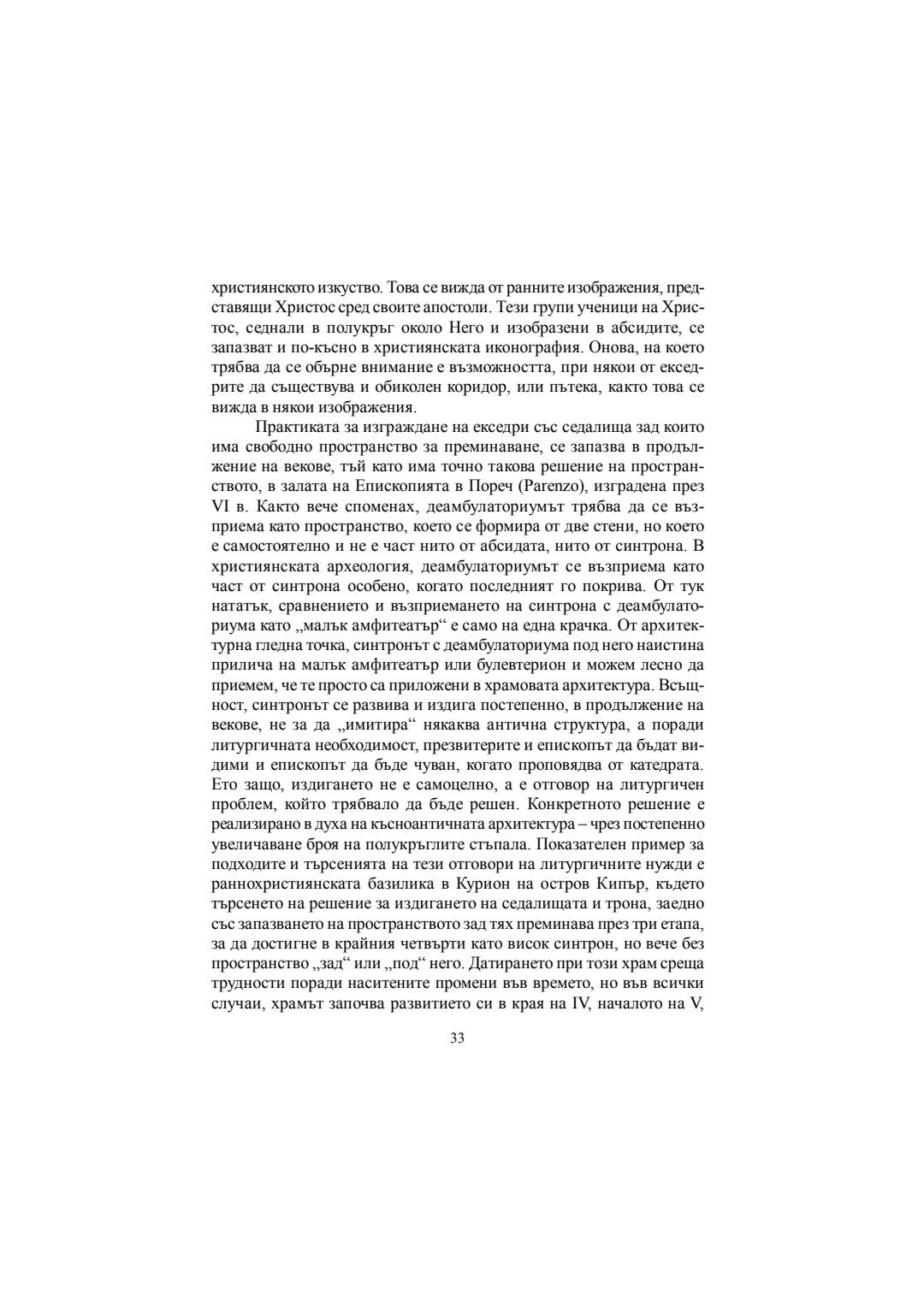 християнското изкуство. Това се вижда от ранните изображения, представящи Христос сред своите апостоли. Тези групи ученици на Христос, седнали в полукръг около Него и изобразени в абсидите, се запазват и по-късно в християнската иконография. Онова, на което трябва да се обърне внимание е възможността, при някои от екседрите да съществува и обиколен коридор, или пътека, както това се вижда в някои изображения.

Практиката за изграждане на екседри със седалища зад които има свободно пространство за преминаване, се запазва в продължение на векове, тъй като има точно такова решение на пространството, в залата на Епископията в Пореч (Parenzo), изградена през VI в. Както вече споменах, деамбулаториумът трябва да се възприема като пространство, което се формира от две стени, но което е самостоятелно и не е част нито от абсидата, нито от синтрона. В християнската археология, деамбулаториумът се възприема като част от синтрона особено, когато последният го покрива. От тук нататък, сравнението и възприемането на синтрона с деамбулаториума като „малък амфитеатър“ е само на една крачка. От архитектурна гледна точка, синтронът с деамбулаториума под него наистина прилича на малък амфитеатър или булевтерион и можем лесно да приемем, че те просто са приложени в храмовата архитектура. Всъщност, синтронът се развива и издига постепенно, в продължение на векове, не за да „имитира“ някаква антична структура, а поради литургичната необходимост, презвитерите и епископът да бъдат видими и епископът да бъде чуван, когато проповядва от катедрата. Ето защо, издигането не е самоцелно, а е отговор на литургичен проблем, който трябвало да бъде решен. Конкретното решение е реализирано в духа на късноантичната архитектура – чрез постепенно увеличаване броя на полукръглите стъпала. Показателен пример за подходите и търсенията на тези отговори на литургичните нужди е раннохристиянската базилика в Курион на остров Кипър, където търсенето на решение за издигането на седалищата и трона, заедно със запазването на пространството зад тях преминава през три етапа, за да достигне в крайния четвърти като висок синтрон, но вече без пространство „зад“ или „под“ него. Датирането при този храм среща трудности поради наситените промени във времето, но във всички случаи, храмът започва развитието си в края на IV, началото на V,

33